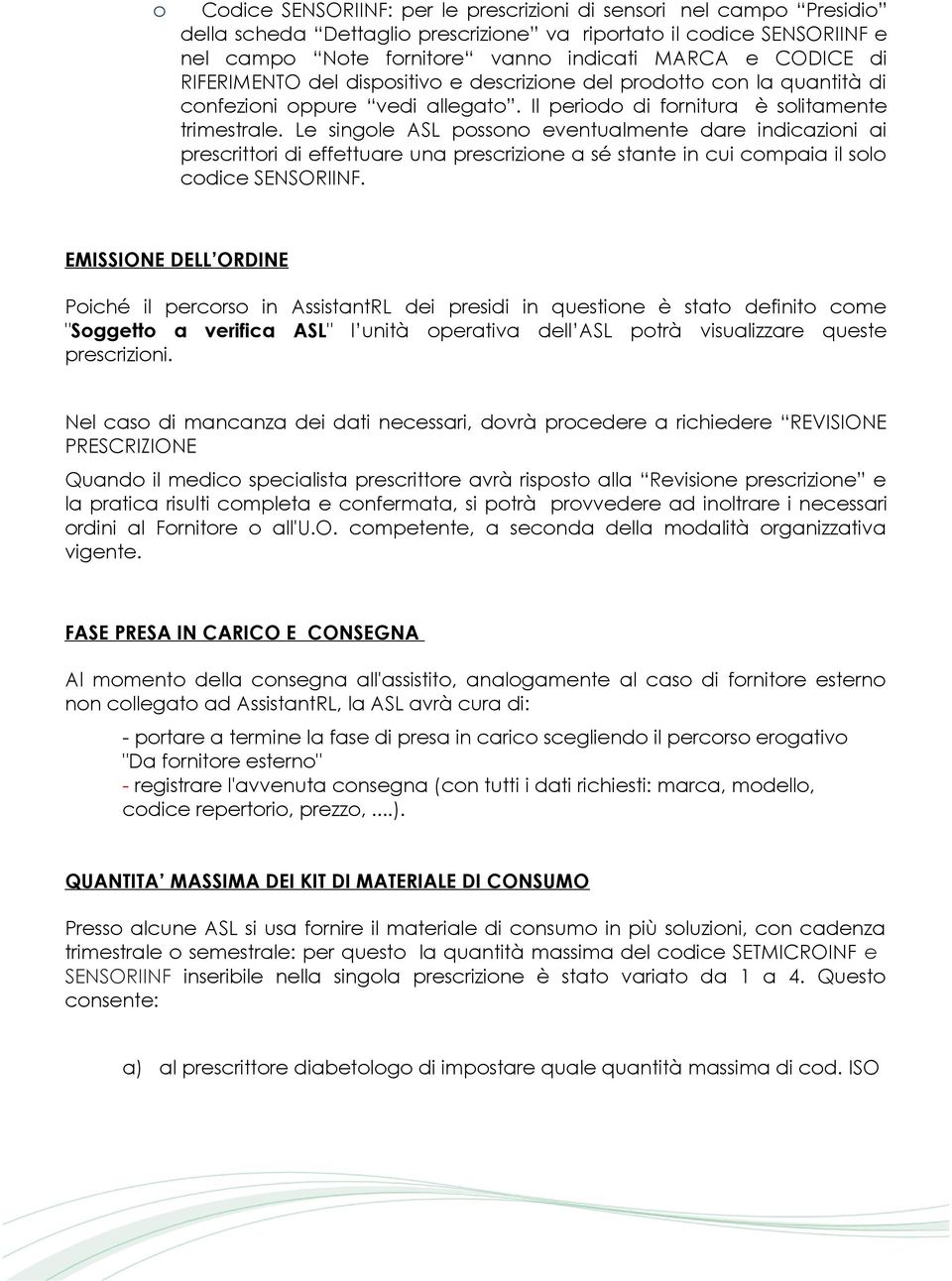 o Codice SENSORIINF: per le prescrizioni di sensori nel campo “Presidio” della scheda “Dettaglio prescrizione” va riportato il codice SENSORIINF e nel campo “Note fornitore“ vanno indicati MARCA e CODICE di RIFERIMENTO del dispositivo e descrizione del prodotto con la quantità di confezioni oppure “vedi allegato”. Il periodo di fornitura è solitamente trimestrale. Le singole ASL possono eventualmente dare indicazioni ai prescrittori di effettuare una prescrizione a sé stante in cui compaia il solo codice SENSORIINF.

EMISSIONE DELL’ORDINE

Poiché il percorso in AssistantRL dei presidi in questione è stato definito come "Soggetto a verifica ASL" l’unità operativa dell’ASL potrà visualizzare queste prescrizioni.

Nel caso di mancanza dei dati necessari, dovrà procedere a richiedere “REVISIONE PRESCRIZIONE

Quando il medico specialista prescrittore avrà risposto alla “Revisione prescrizione” e la pratica risulti completa e confermata, si potrà provvedere ad inoltrare i necessari ordini al Fornitore o all'U.O. competente, a seconda della modalità organizzativa vigente.

FASE PRESA IN CARICO E CONSEGNA

Al momento della consegna all'assistito, analogamente al caso di fornitore esterno non collegato ad AssistantRL, la ASL avrà cura di:

- portare a termine la fase di presa in carico scegliendo il percorso erogativo "Da fornitore esterno"
- registrare l'avvenuta consegna (con tutti i dati richiesti: marca, modello, codice repertorio, prezzo, ....).

QUANTITA’ MASSIMA DEI KIT DI MATERIALE DI CONSUMO

Presso alcune ASL si usa fornire il materiale di consumo in più soluzioni, con cadenza trimestrale o semestrale: per questo la quantità massima del codice SETMICROINF e SENSORIINF inseribile nella singola prescrizione è stato variato da 1 a 4. Questo consente:

a) al prescrittore diabetologo di impostare quale quantità massima di cod. ISO